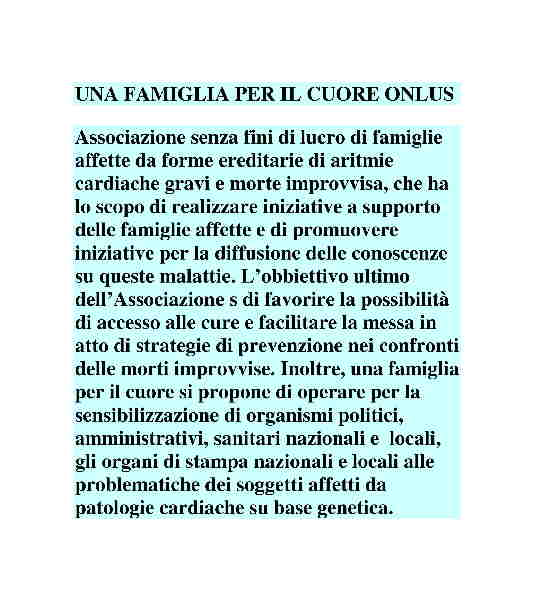 UNA FAMIGLIA PER IL CUORE ONLUS

Associazione senza fini di lucro di famiglie affette da forme ereditarie di aritmie cardiache gravi e morte improvvisa, che ha lo scopo di realizzare iniziative a supporto delle famiglie affette e di promuovere iniziative per la diffusione delle conoscenze su queste malattie. L'obbiettivo ultimo dell'Associazione s di favorire la possibilità di accesso alle cure e facilitare la messa in atto di strategie di prevenzione nei confronti delle morti improvvise. Inoltre, una famiglia per il cuore si propone di operare per la sensibilizzazione di organismi politici, amministrativi, sanitari nazionali e locali, gli organi di stampa nazionali e locali alle problematiche dei soggetti affetti da patologie cardiache su base genetica.